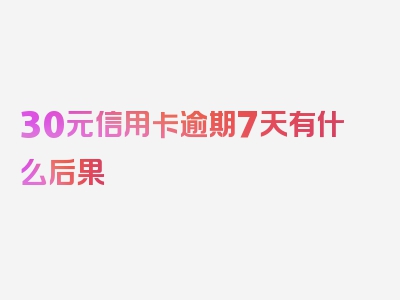 30元信用卡逾期7天有什么后果